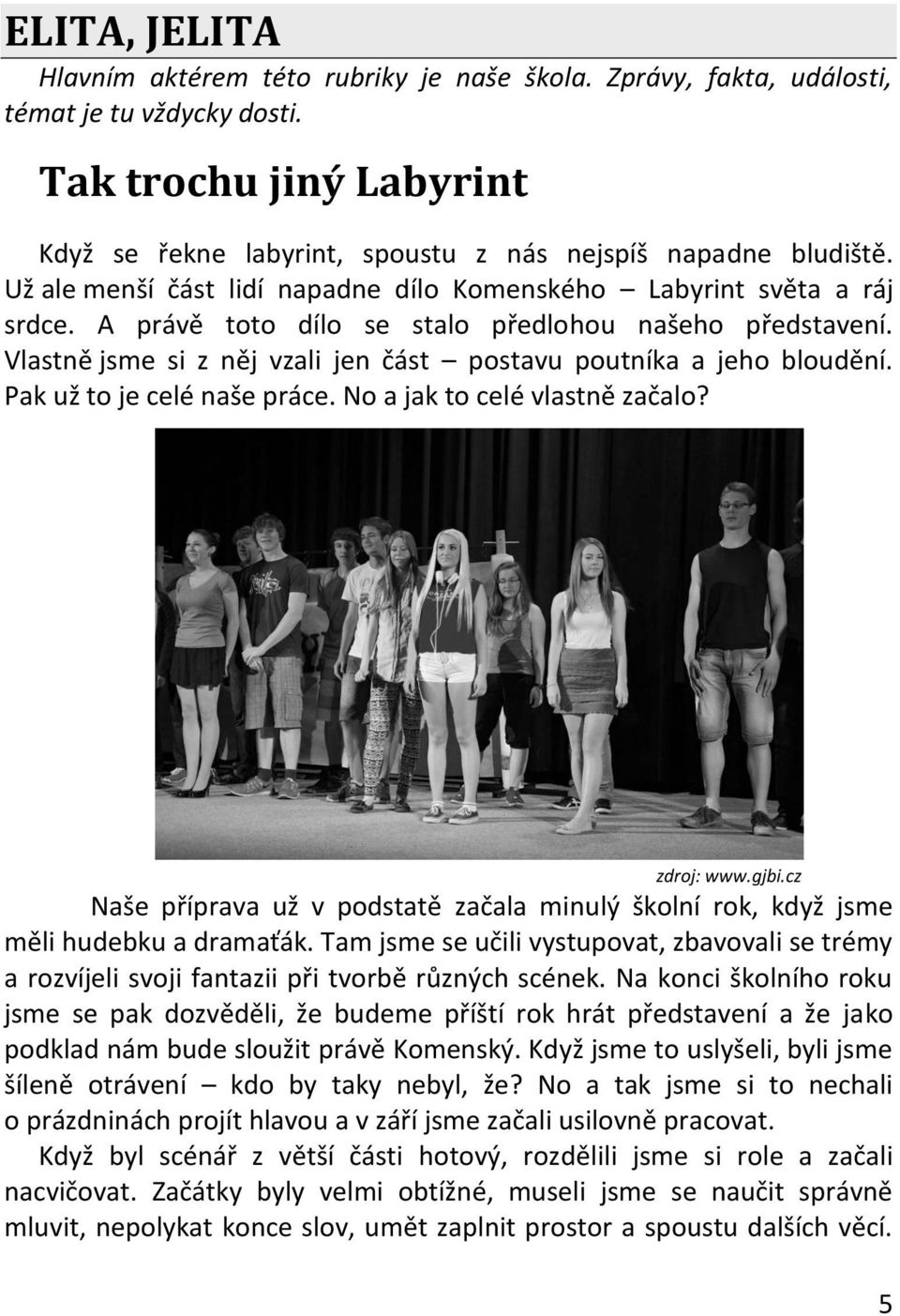 ELITA, JELITA

Hlavním aktérem této rubriky je naše škola. Zprávy, fakta, události, témat je tu vždycky dosti.

Tak trochu jiný Labyrint

Když se řekne labyrint, spoustu z nás nejspíš napadne bludiště. Už ale menší část lidí napadne dílo Komenského – Labyrint světa a ráj srdce. A právě toto dílo se stalo předlohou našeho představení. Vlastně jsme si z něj vzali jen část – postavu poutníka a jeho bloudění. Pak už to je celé naše práce. No a jak to celé vlastně začalo?

zdroj: www.gjbi.cz

Naše příprava už v podstatě začala minulý školní rok, když jsme měli hudebku a dramaťák. Tam jsme se učili vystupovat, zbavovali se trémy a rozvíjeli svoji fantazii při tvorbě různých scének. Na konci školního roku jsme se pak dozvěděli, že budeme příští rok hrát představení a že jako podklad nám bude sloužit právě Komenský. Když jsme to uslyšeli, byli jsme šíleně otrávení – kdo by taky nebyl, že? No a tak jsme si to nechali o prázdninách projít hlavou a v září jsme začali usilovně pracovat.

Když byl scénář z větší části hotový, rozdělili jsme si role a začali nacvičovat. Začátky byly velmi obtížné, museli jsme se naučit správně mluvit, nepolykat konce slov, umět zaplnit prostor a spoustu dalších věcí.

5